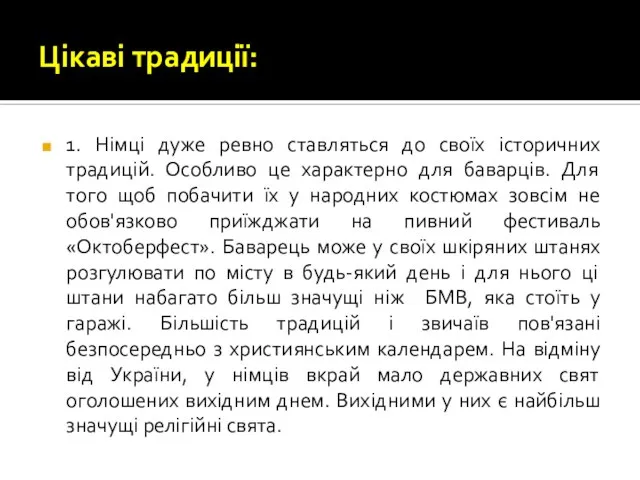 Цікаві традиції:

1. Німці дуже ревно ставляться до своїх історичних традицій. Особливо це характерно для баварців. Для того щоб побачити їх у народних костюмах зовсім не обов'язково приїжджати на пивний фестиваль «Октоберфест». Баварець може у своїх шкіряних штанях розгулювати по місту в будь-який день і для нього ці штани набагато більш значущі ніж БМВ, яка стоїть у гаражі. Більшість традицій і звичаїв пов'язані безпосередньо з християнським календарем. На відміну від України, у німців вкрай мало державних свят оголошених вихідним днем. Вихідними у них є найбільш значущі релігійні свята.